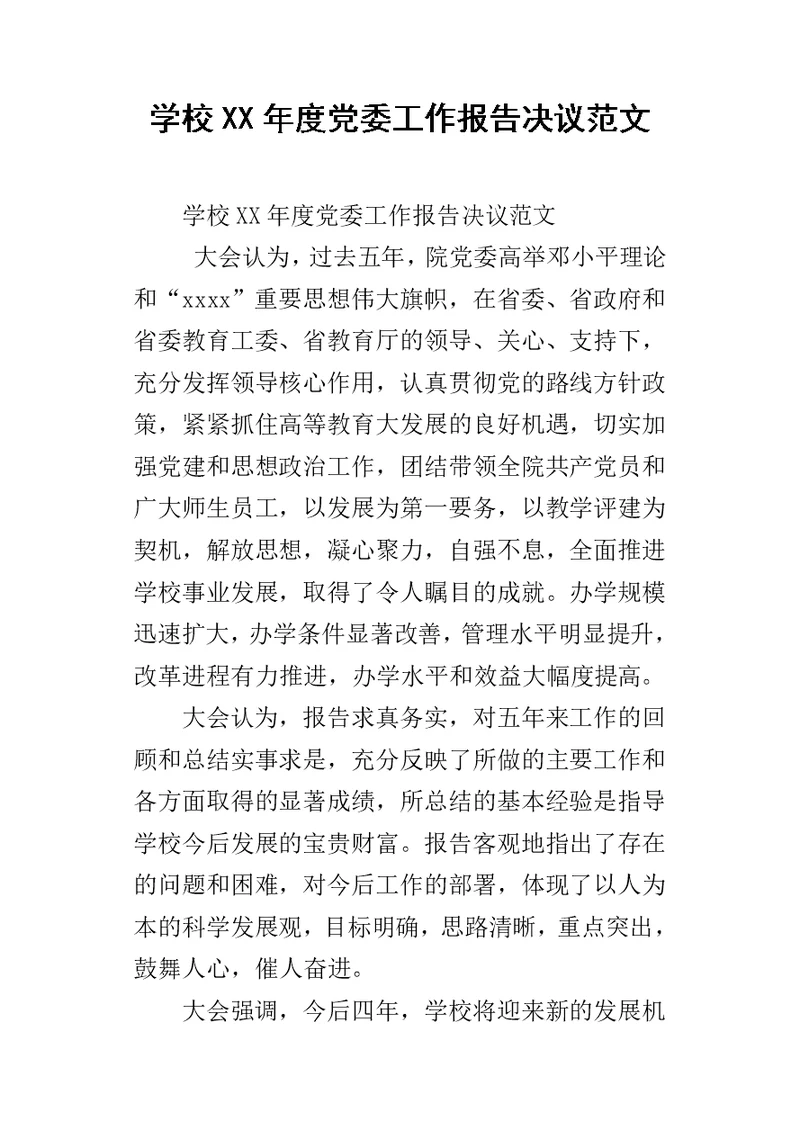 学校XX年度党委工作报告决议范文

学校XX年度党委工作报告决议范文

大会认为，过去五年，院党委高举邓小平理论和“xxxx”重要思想伟大旗帜，在省委、省政府和省委教育工委、省教育厅的领导、关心、支持下，充分发挥领导核心作用，认真贯彻党的路线方针政策，紧紧抓住高等教育大发展的良好机遇，切实加强党建和思想政治工作，团结带领全院共产党员和广大师生员工，以发展为第一要务，以教学评建为契机，解放思想，凝心聚力，自强不息，全面推进学校事业发展，取得了令人瞩目的成就。办学规模迅速扩大，办学条件显著改善，管理水平明显提升，改革进程有力推进，办学水平和效益大幅度提高。

大会认为，报告求真务实，对五年来工作的回顾和总结实事求是，充分反映了所做的主要工作和各方面取得的显著成绩，所总结的基本经验是指导学校今后发展的宝贵财富。报告客观地指出了存在的问题和困难，对今后工作的部署，体现了以人为本的科学发展观，目标明确，思路清晰，重点突出，鼓舞人心，催人奋进。

大会强调，今后四年，学校将迎来新的发展机